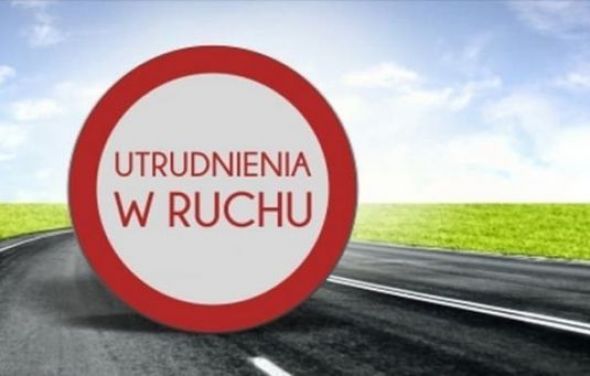 UTRUDNIENIA
W RUCHU